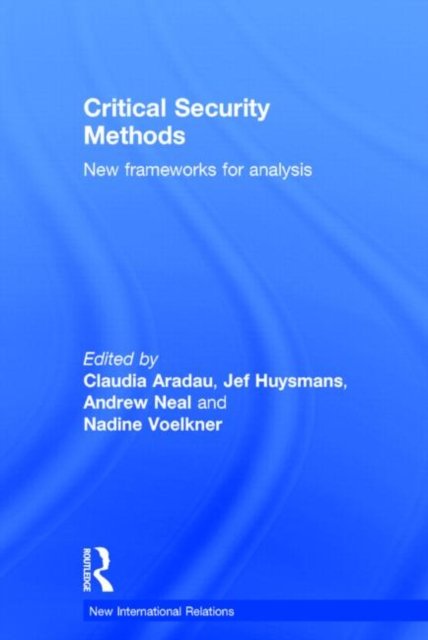 Critical Security Methods

New frameworks for analysis

Edited by
Claudia Aradau, Jef Huysmans, Andrew Neal and Nadine Voelkner

ROUTLEDGE

New International Relations